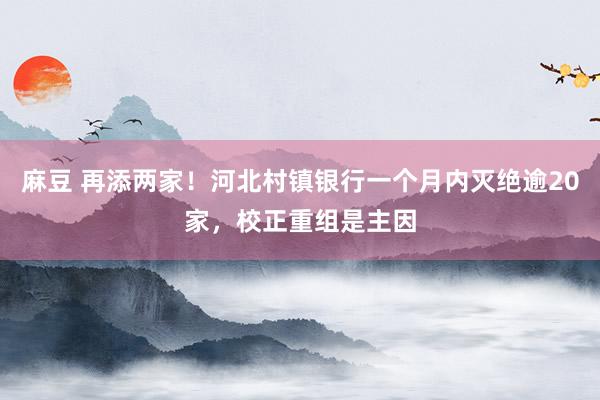 麻豆 再添两家！河北村镇银行一个月内灭绝逾20家，校正重组是主因